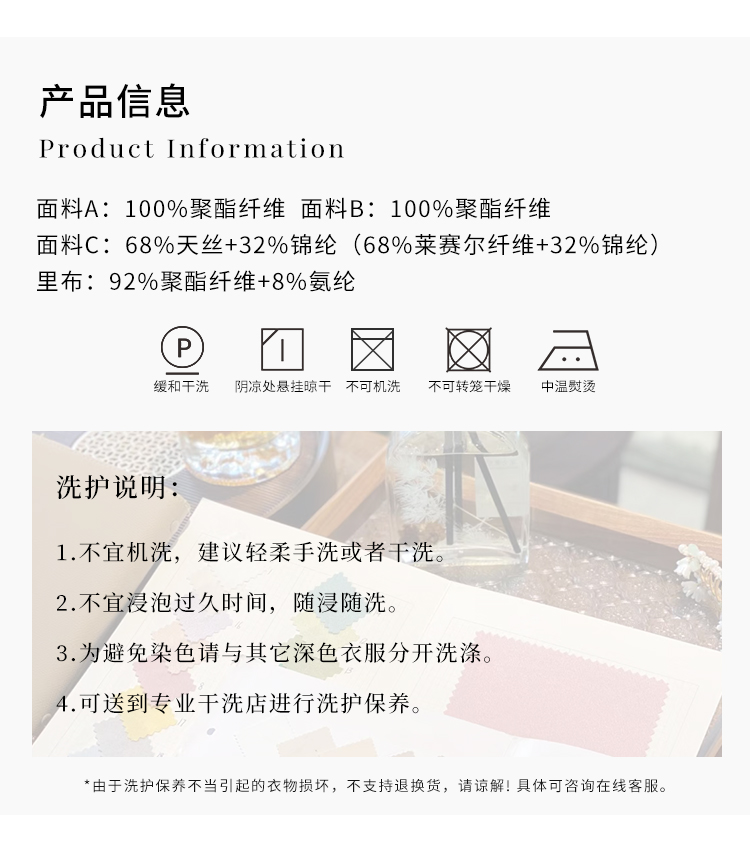 产品信息
Product Information

面料A：100%聚酯纤维 面料B：100%聚酯纤维
面料C：68%天丝+32%锦纶（68%莱赛尔纤维+32%锦纶）
里布：92%聚酯纤维+8%氨纶

P
缓和干洗 阴凉处悬挂晾干 不可机洗 不可转笼干燥 中温熨烫

洗护说明：

1.不宜机洗，建议轻柔手洗或者干洗。

2.不宜浸泡过久时间，随浸随洗。

3.为避免染色请与其它深色衣服分开洗涤。

4.可送到专业干洗店进行洗护保养。

*由于洗护保养不当引起的衣物损坏，不支持退换货，请谅解！具体可咨询在线客服。